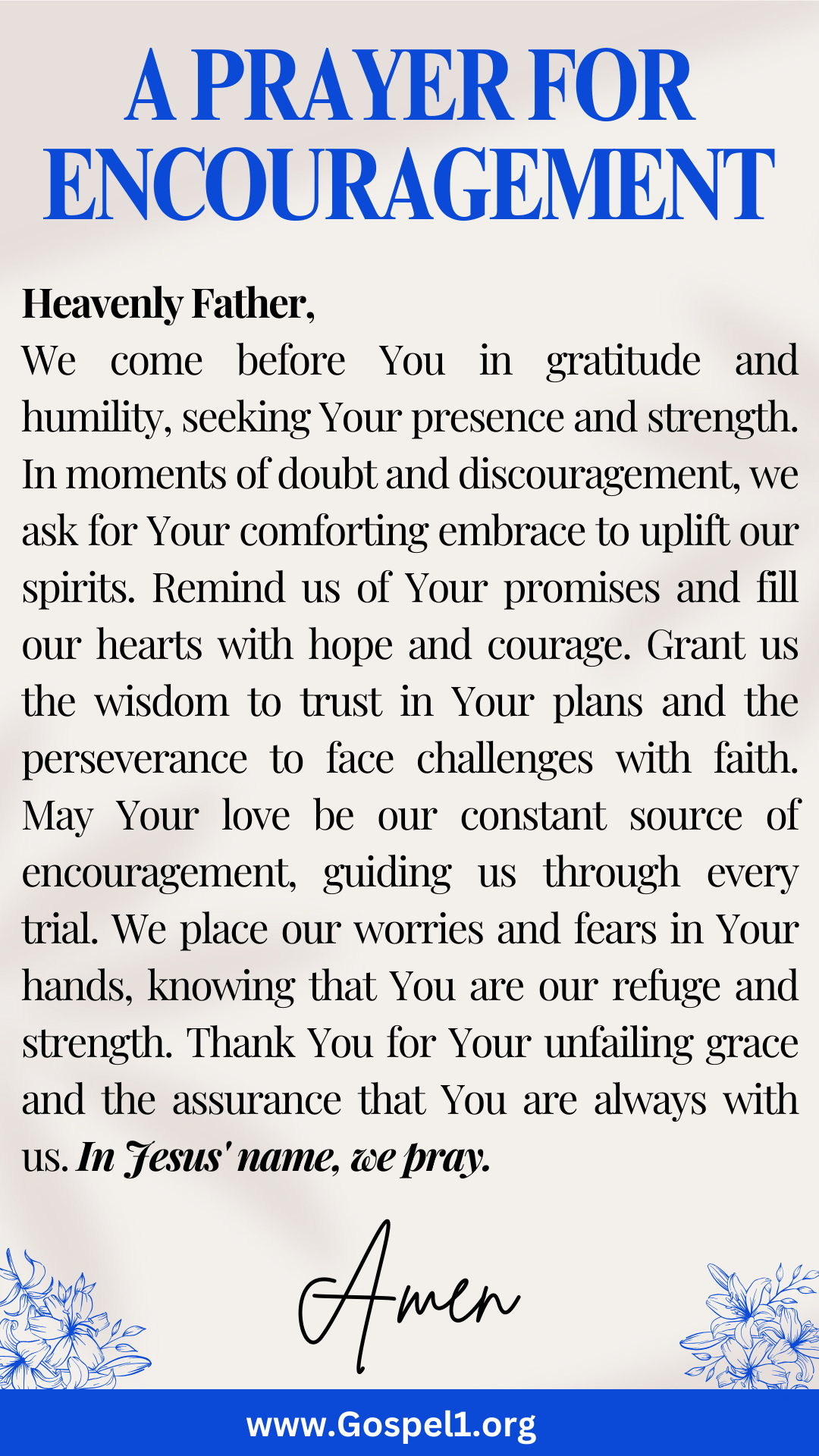 A PRAYER FOR ENCOURAGEMENT

Heavenly Father,
We come before You in gratitude and humility, seeking Your presence and strength. In moments of doubt and discouragement, we ask for Your comforting embrace to uplift our spirits. Remind us of Your promises and fill our hearts with hope and courage. Grant us the wisdom to trust in Your plans and the perseverance to face challenges with faith. May Your love be our constant source of encouragement, guiding us through every trial. We place our worries and fears in Your hands, knowing that You are our refuge and strength. Thank You for Your unfailing grace and the assurance that You are always with us. In Jesus' name, we pray.

Amen

www.Gospel1.org